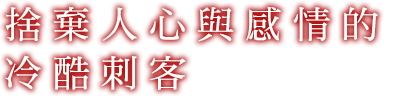 捨棄人心與感情的
冷酷刺客